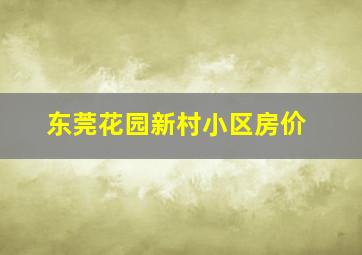 东莞花园新村小区房价